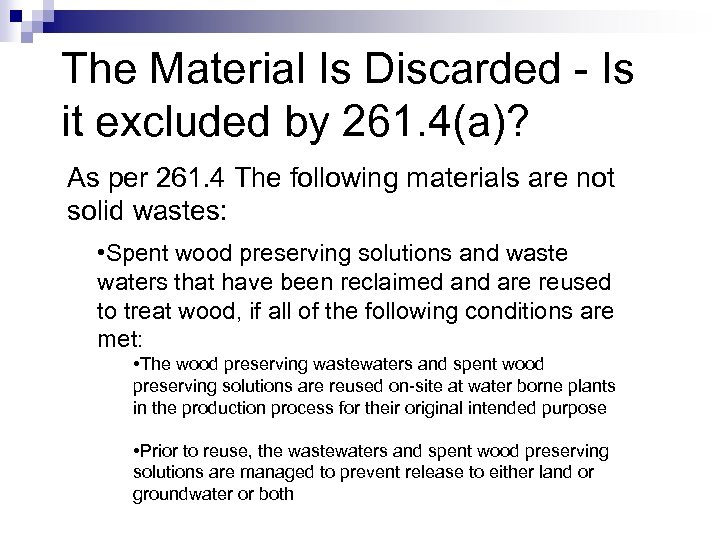 The Material Is Discarded - Is it excluded by 261.4(a)?

As per 261.4 The following materials are not solid wastes:

•Spent wood preserving solutions and waste waters that have been reclaimed and are reused to treat wood, if all of the following conditions are met:

•The wood preserving wastewaters and spent wood preserving solutions are reused on-site at water borne plants in the production process for their original intended purpose

•Prior to reuse, the wastewaters and spent wood preserving solutions are managed to prevent release to either land or groundwater or both